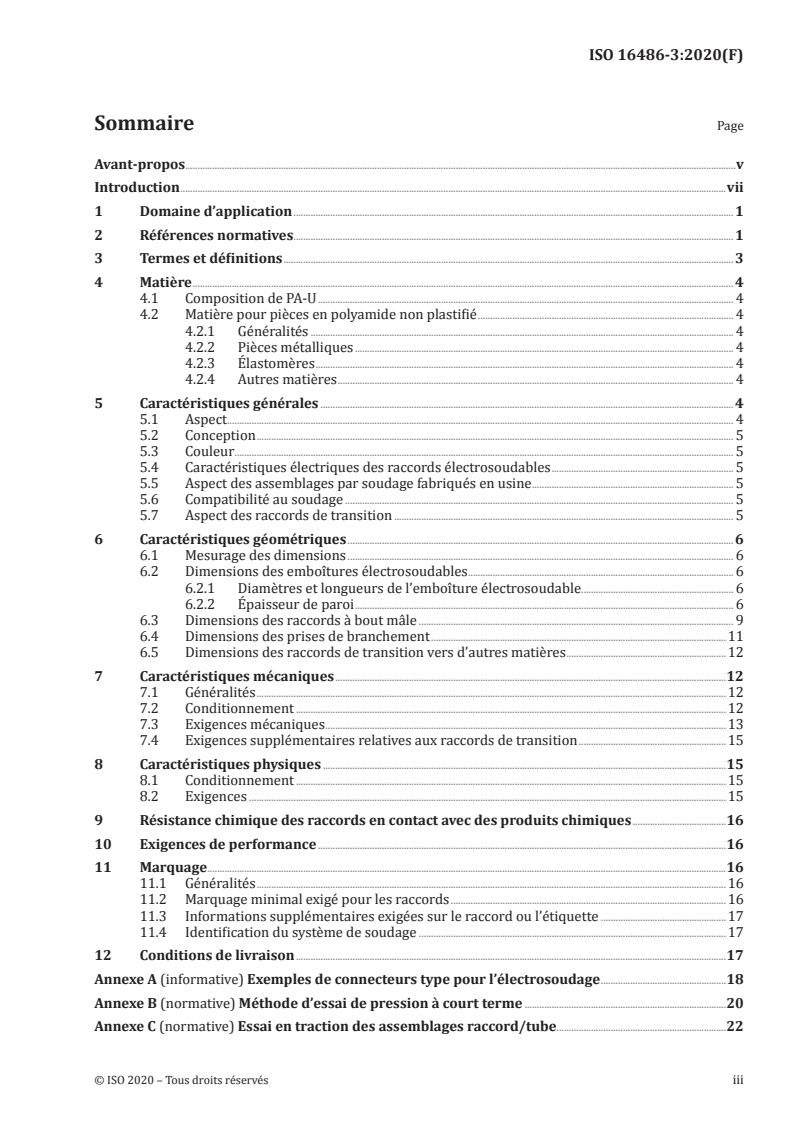 ISO 16486-3:2020(F)

Sommaire

Page

Avant-propos v

Introduction vii

1 Domaine d'application 1

2 Références normatives 1

3 Termes et définitions 3

4 Matière 4
4.1 Composition de PA-U 4
4.2 Matière pour pièces en polyamide non plastifié 4
4.2.1 Généralités 4
4.2.2 Pièces métalliques 4
4.2.3 Élastomères 4
4.2.4 Autres matières 4

5 Caractéristiques générales 4
5.1 Aspect 4
5.2 Conception 5
5.3 Couleur 5
5.4 Caractéristiques électriques des raccords électrosoudables 5
5.5 Aspect des assemblages par soudage fabriqués en usine 5
5.6 Compatibilité au soudage 5
5.7 Aspect des raccords de transition 5

6 Caractéristiques géométriques 6
6.1 Mesurage des dimensions 6
6.2 Dimensions des emboîtures électrosoudables 6
6.2.1 Diamètres et longueurs de l'emboîture électrosoudable 6
6.2.2 Épaisseur de paroi 6
6.3 Dimensions des raccords à bout mâle 9
6.4 Dimensions des prises de branchement 11
6.5 Dimensions des raccords de transition vers d'autres matières 12

7 Caractéristiques mécaniques 12
7.1 Généralités 12
7.2 Conditionnement 12
7.3 Exigences mécaniques 13
7.4 Exigences supplémentaires relatives aux raccords de transition 15

8 Caractéristiques physiques 15
8.1 Conditionnement 15
8.2 Exigences 15

9 Résistance chimique des raccords en contact avec des produits chimiques 16

10 Exigences de performance 16

11 Marquage 16
11.1 Généralités 16
11.2 Marquage minimal exigé pour les raccords 16
11.3 Informations supplémentaires exigées sur le raccord ou l'étiquette 17
11.4 Identification du système de soudage 17

12 Conditions de livraison 17

Annexe A (informative) Exemples de connecteurs type pour l'électrosoudage 18

Annexe B (normative) Méthode d'essai de pression à court terme 20

Annexe C (normative) Essai en traction des assemblages raccord/tube 22

© ISO 2020 – Tous droits réservés

iii